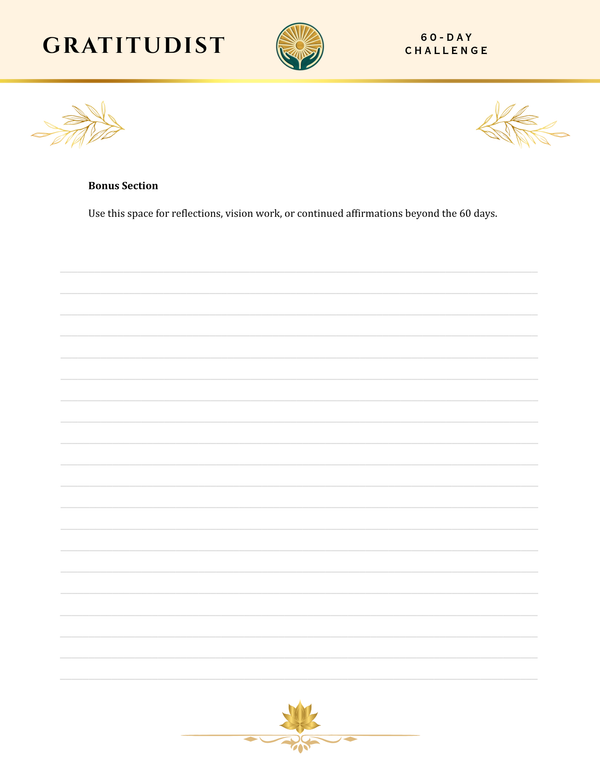 GRATITUDIST

60-DAY
CHALLENGE

Bonus Section

Use this space for reflections, vision work, or continued affirmations beyond the 60 days.